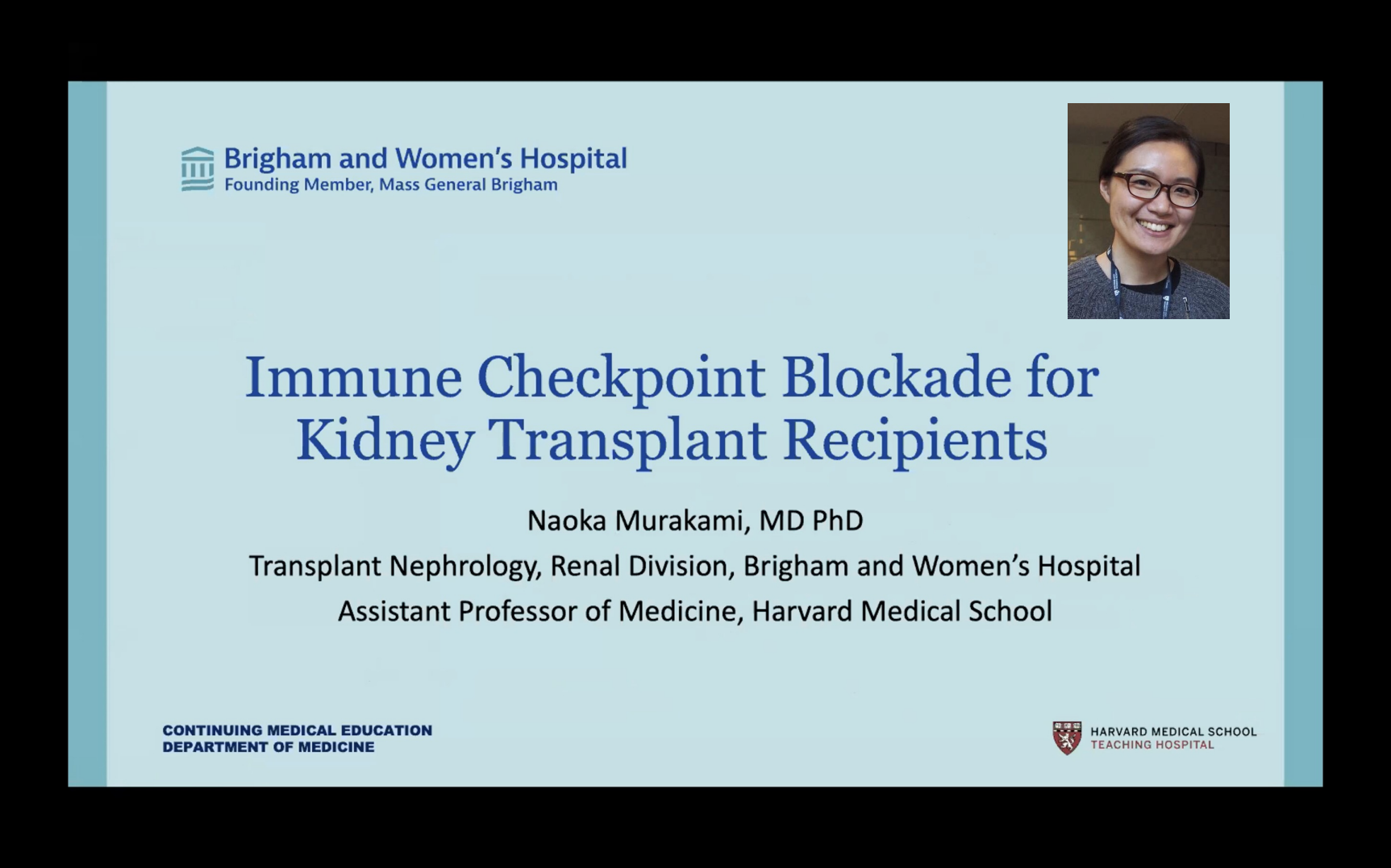 Brigham and Women's Hospital
Founding Member, Mass General Brigham

Immune Checkpoint Blockade for Kidney Transplant Recipients

Naoka Murakami, MD PhD
Transplant Nephrology, Renal Division, Brigham and Women's Hospital
Assistant Professor of Medicine, Harvard Medical School

CONTINUING MEDICAL EDUCATION
DEPARTMENT OF MEDICINE

HARVARD MEDICAL SCHOOL
TEACHING HOSPITAL